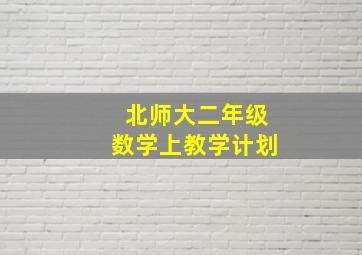 北师大二年级
数学上教学计划